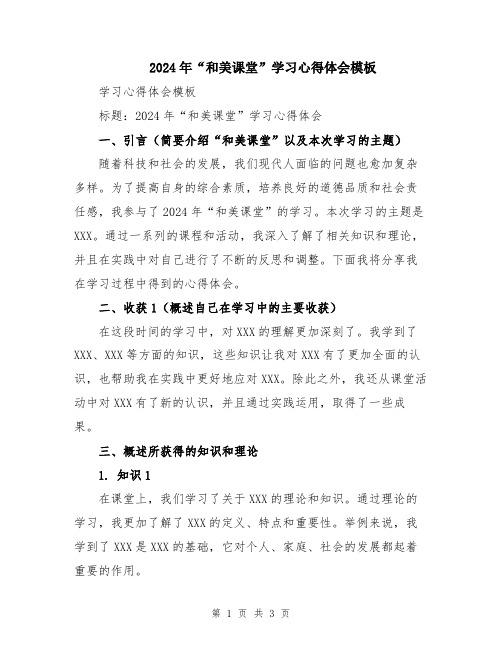 2024年“和美课堂”学习心得体会模板

学习心得体会模板

标题：2024年“和美课堂”学习心得体会

一、引言（简要介绍“和美课堂”以及本次学习的主题）

随着科技和社会的发展，我们现代人面临的问题也愈加复杂多样。为了提高自身的综合素质，培养良好的道德品质和社会责任感，我参与了2024年“和美课堂”的学习。本次学习的主题是XXX。通过一系列的课程和活动，我深入了解了相关知识和理论，并且在实践中对自己进行了不断的反思和调整。下面我将分享我在学习过程中得到的心得体会。

二、收获1（概述自己在学习中的主要收获）

在这段时间的学习中，对XXX的理解更加深刻了。我学到了XXX、XXX等方面的知识，这些知识让我对XXX有了更加全面的认识，也帮助我在实践中更好地应对XXX。除此之外，我还从课堂活动中对XXX有了新的认识，并且通过实践运用，取得了一些成果。

三、概述所获得的知识和理论

1. 知识1

在课堂上，我们学习了关于XXX的理论和知识。通过理论的学习，我更加了解了XXX的定义、特点和重要性。举例来说，我学到了XXX是XXX的基础，它对个人、家庭、社会的发展都起着重要的作用。

第 1 页 共 3 页